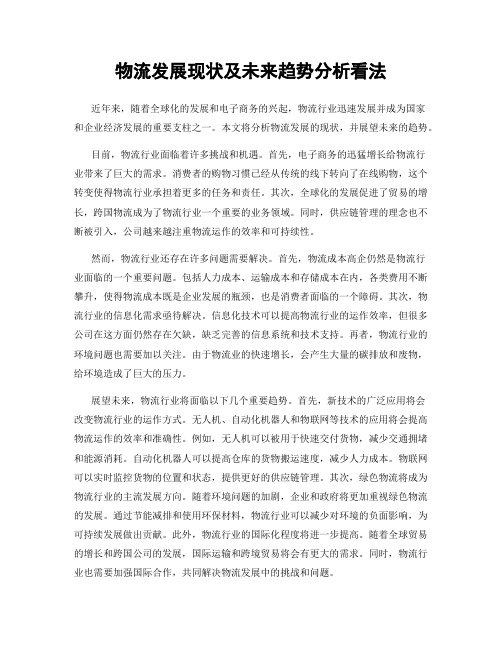 物流发展现状及未来趋势分析看法

近年来，随着全球化的发展和电子商务的兴起，物流行业迅速发展并成为国家和企业经济发展的重要支柱之一。本文将分析物流发展的现状，并展望未来的趋势。

目前，物流行业面临着许多挑战和机遇。首先，电子商务的迅猛增长给物流行业带来了巨大的需求。消费者的购物习惯已经从传统的线下转向了在线购物，这个转变使得物流行业承担着更多的任务和责任。其次，全球化的发展促进了贸易的增长，跨国物流成为了物流行业一个重要的业务领域。同时，供应链管理的理念也不断被引入，公司越来越注重物流运作的效率和可持续性。

然而，物流行业还存在许多问题需要解决。首先，物流成本高企仍然是物流行业面临的一个重要问题。包括人力成本、运输成本和存储成本在内，各类费用不断攀升，使得物流成本既是企业发展的瓶颈，也是消费者面临的一个障碍。其次，物流行业的信息化需求亟待解决。信息化技术可以提高物流行业的运作效率，但很多公司在这方面仍然存在欠缺，缺乏完善的信息系统和技术支持。再者，物流行业的环境问题也需要加以关注。由于物流业的快速增长，会产生大量的碳排放和废物，给环境造成了巨大的压力。

展望未来，物流行业将面临以下几个重要趋势。首先，新技术的广泛应用将会改变物流行业的运作方式。无人机、自动化机器人和物联网等技术的应用将会提高物流运作的效率和准确性。例如，无人机可以被用于快速交付货物，减少交通拥堵和能源消耗。自动化机器人可以提高仓库的货物搬运速度，减少人力成本。物联网可以实时监控货物的位置和状态，提供更好的供应链管理。其次，绿色物流将成为物流行业的主流发展方向。随着环境问题的加剧，企业和政府将更加重视绿色物流的发展。通过节能减排和使用环保材料，物流行业可以减少对环境的负面影响，为可持续发展做出贡献。此外，物流行业的国际化程度将进一步提高。随着全球贸易的增长和跨国公司的发展，国际运输和跨境贸易将会有更大的需求。同时，物流行业也需要加强国际合作，共同解决物流发展中的挑战和问题。